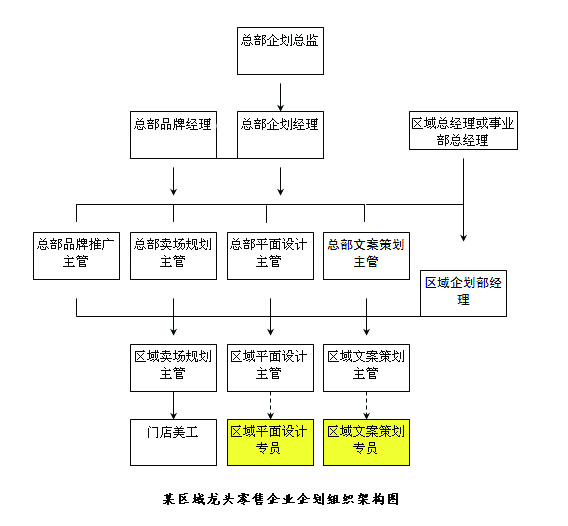 总部企划总监

总部品牌经理

总部企划经理

区域总经理或事业部总经理

总部品牌推广主管

总部卖场规划主管

总部平面设计主管

总部文案策划主管

区域企划部经理

区域卖场规划主管

区域平面设计主管

区域文案策划主管

门店美工

区域平面设计专员

区域文案策划专员

某区域龙头零售企业企划组织架构图